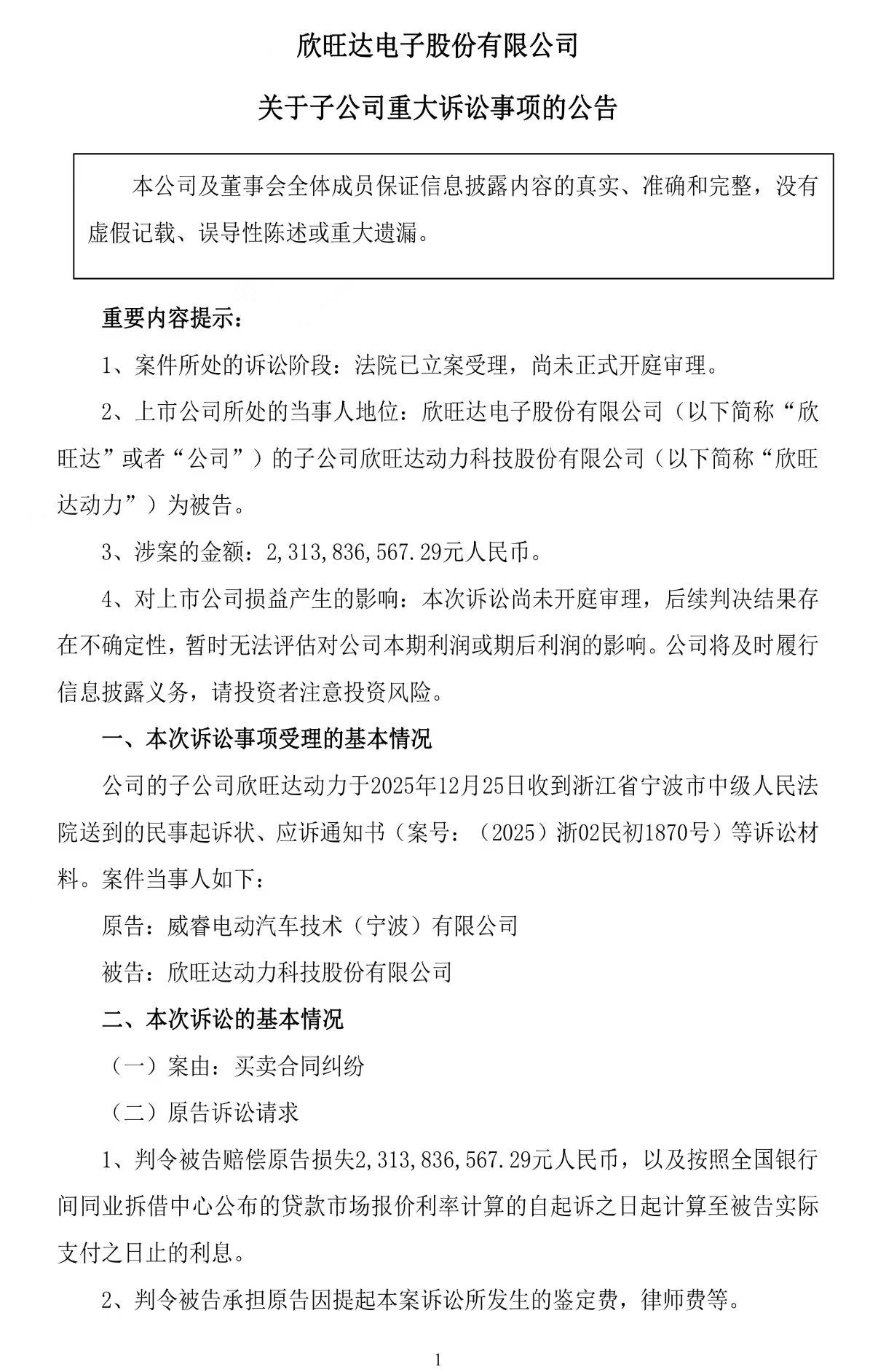 欣旺达电子股份有限公司

关于子公司重大诉讼事项的公告

本公司及董事会全体成员保证信息披露内容的真实、准确和完整，没有虚假记载、误导性陈述或重大遗漏。

重要内容提示：

1、案件所处的诉讼阶段：法院已立案受理，尚未正式开庭审理。

2、上市公司所处的当事人地位：欣旺达电子股份有限公司（以下简称“欣旺达”或者“公司”）的子公司欣旺达动力科技股份有限公司（以下简称“欣旺达动力”）为被告。

3、涉案的金额：2,313,836,567.29元人民币。

4、对上市公司损益产生的影响：本次诉讼尚未开庭审理，后续判决结果存在不确定性，暂时无法评估对公司本期利润或期后利润的影响。公司将及时履行信息披露义务，请投资者注意投资风险。

一、本次诉讼事项受理的基本情况

公司的子公司欣旺达动力于2025年12月25日收到浙江省宁波市中级人民法院送到的民事起诉状、应诉通知书（案号：（2025）浙02民初1870号）等诉讼材料。案件当事人如下：

原告：威睿电动汽车技术（宁波）有限公司

被告：欣旺达动力科技股份有限公司

二、本次诉讼的基本情况

（一）案由：买卖合同纠纷

（二）原告诉讼请求

1、判令被告赔偿原告损失2,313,836,567.29元人民币，以及按照全国银行间同业拆借中心公布的贷款市场报价利率计算的自起诉之日起计算至被告实际支付之日止的利息。

2、判令被告承担原告因提起本案诉讼所发生的鉴定费，律师费等。

1